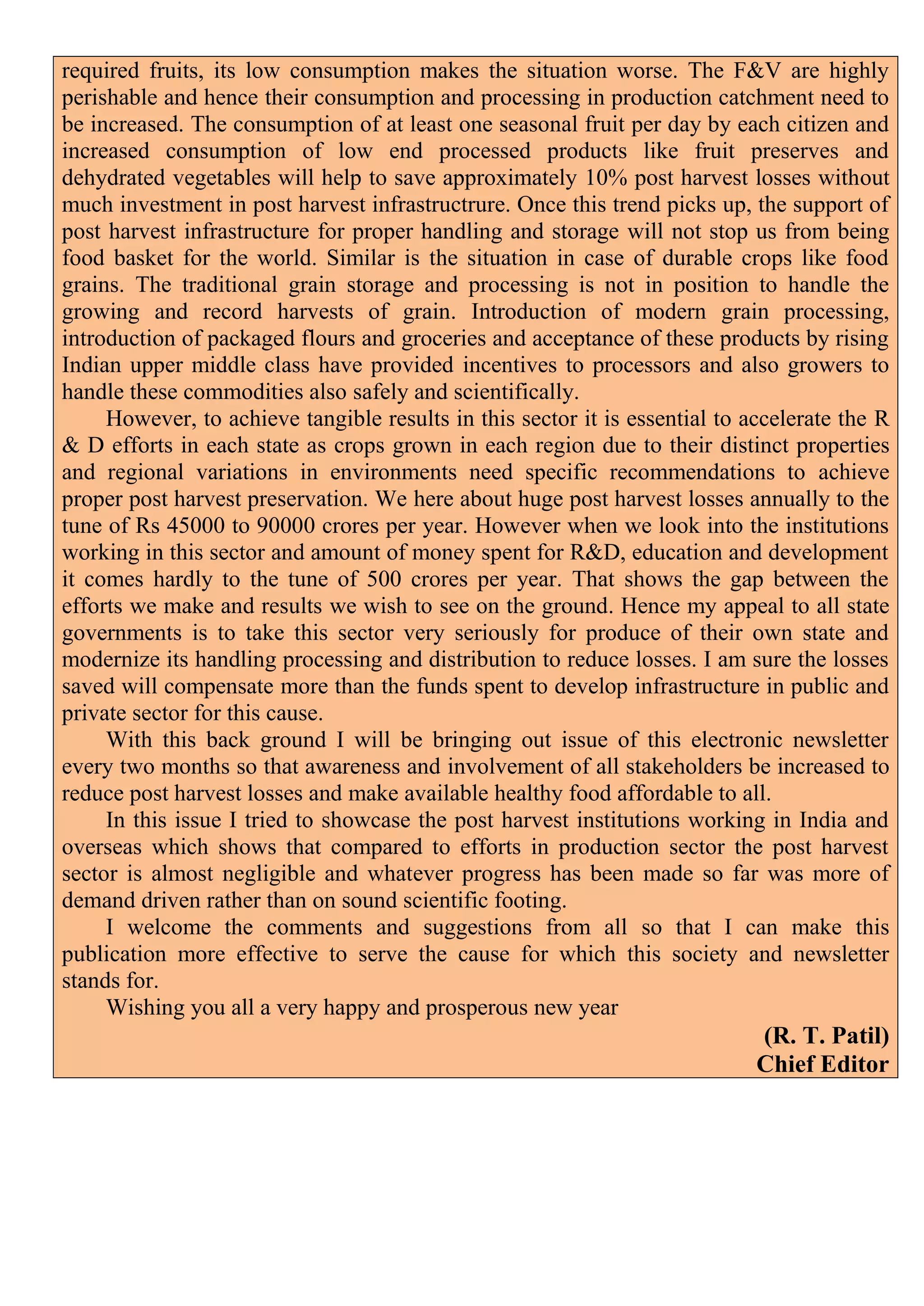 required fruits, its low consumption makes the situation worse. The F&V are highly perishable and hence their consumption and processing in production catchment need to be increased. The consumption of at least one seasonal fruit per day by each citizen and increased consumption of low end processed products like fruit preserves and dehydrated vegetables will help to save approximately 10% post harvest losses without much investment in post harvest infrastructrure. Once this trend picks up, the support of post harvest infrastructure for proper handling and storage will not stop us from being food basket for the world. Similar is the situation in case of durable crops like food grains. The traditional grain storage and processing is not in position to handle the growing and record harvests of grain. Introduction of modern grain processing, introduction of packaged flours and groceries and acceptance of these products by rising Indian upper middle class have provided incentives to processors and also growers to handle these commodities also safely and scientifically.

However, to achieve tangible results in this sector it is essential to accelerate the R & D efforts in each state as crops grown in each region due to their distinct properties and regional variations in environments need specific recommendations to achieve proper post harvest preservation. We here about huge post harvest losses annually to the tune of Rs 45000 to 90000 crores per year. However when we look into the institutions working in this sector and amount of money spent for R&D, education and development it comes hardly to the tune of 500 crores per year. That shows the gap between the efforts we make and results we wish to see on the ground. Hence my appeal to all state governments is to take this sector very seriously for produce of their own state and modernize its handling processing and distribution to reduce losses. I am sure the losses saved will compensate more than the funds spent to develop infrastructure in public and private sector for this cause.

With this back ground I will be bringing out issue of this electronic newsletter every two months so that awareness and involvement of all stakeholders be increased to reduce post harvest losses and make available healthy food affordable to all.

In this issue I tried to showcase the post harvest institutions working in India and overseas which shows that compared to efforts in production sector the post harvest sector is almost negligible and whatever progress has been made so far was more of demand driven rather than on sound scientific footing.

I welcome the comments and suggestions from all so that I can make this publication more effective to serve the cause for which this society and newsletter stands for.

Wishing you all a very happy and prosperous new year

(R. T. Patil)
Chief Editor